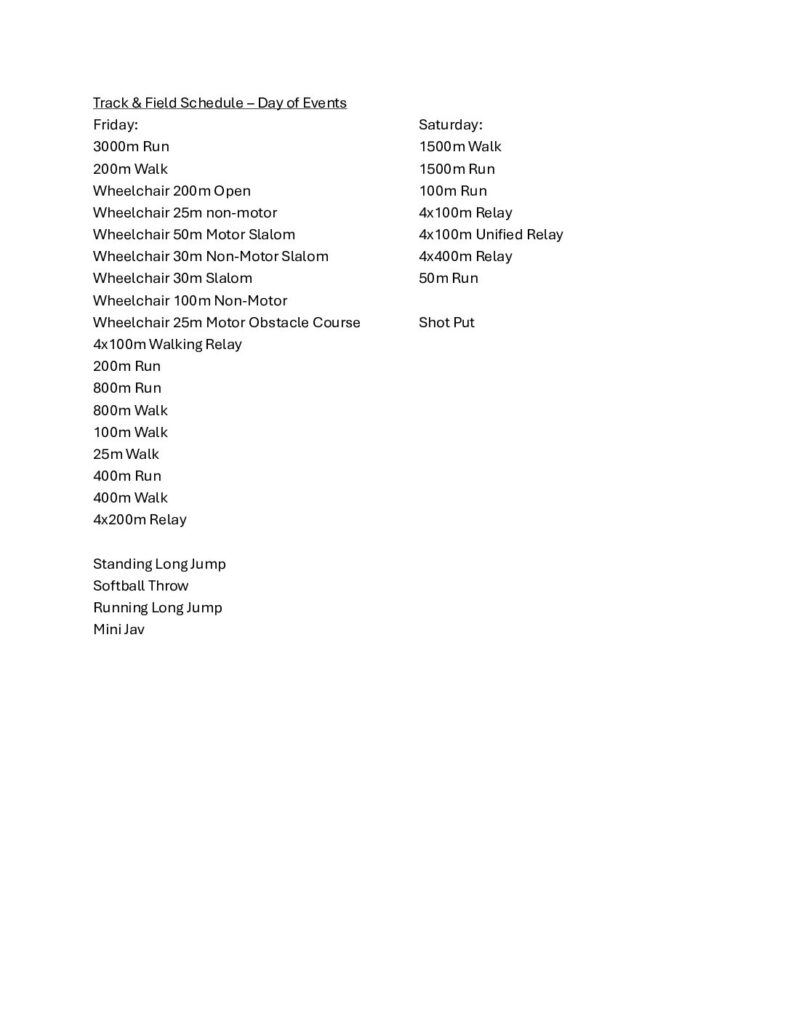 Track & Field Schedule – Day of Events

Friday:
3000m Run
200m Walk
Wheelchair 200m Open
Wheelchair 25m non-motor
Wheelchair 50m Motor Slalom
Wheelchair 30m Non-Motor Slalom
Wheelchair 30m Slalom
Wheelchair 100m Non-Motor
Wheelchair 25m Motor Obstacle Course
4x100m Walking Relay
200m Run
800m Run
800m Walk
100m Walk
25m Walk
400m Run
400m Walk
4x200m Relay

Standing Long Jump
Softball Throw
Running Long Jump
Mini Jav

Saturday:
1500m Walk
1500m Run
100m Run
4x100m Relay
4x100m Unified Relay
4x400m Relay
50m Run

Shot Put